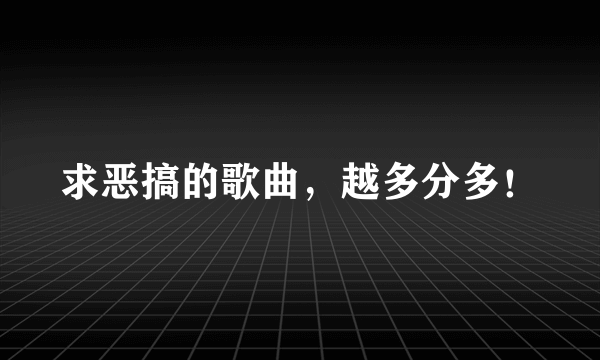 求恶搞的歌曲，越多分多!